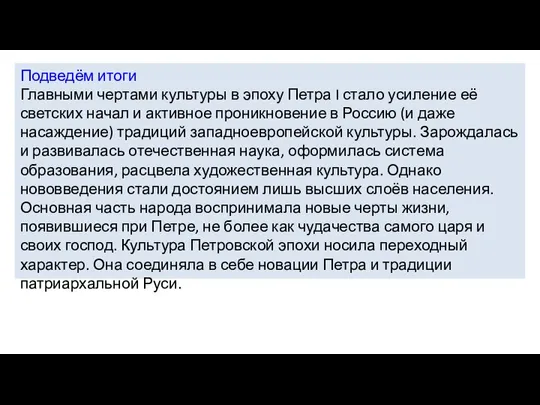 Подведём итоги
Главными чертами культуры в эпоху Петра I стало усиление её светских начал и активное проникновение в Россию (и даже насаждение) традиций западноевропейской культуры. Зарождалась и развивалась отечественная наука, оформилась система образования, расцвела художественная культура. Однако нововведения стали достоянием лишь высших слоёв населения. Основная часть народа воспринимала новые черты жизни, появившиеся при Петре, не более как чудачества самого царя и своих господ. Культура Петровской эпохи носила переходный характер. Она соединяла в себе новации Петра и традиции патриархальной Руси.